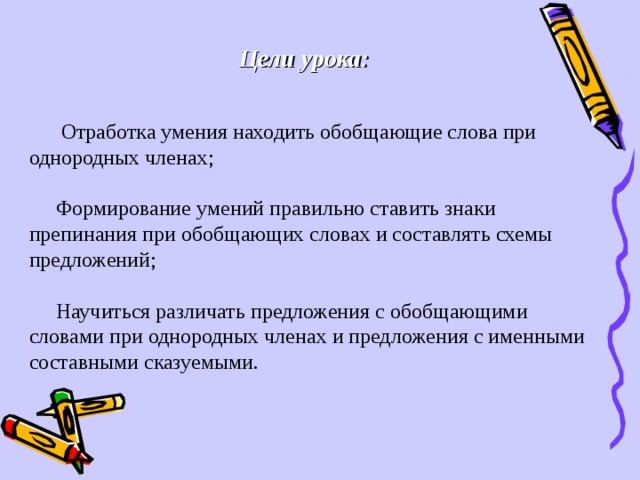 Цели урока:

Отработка умения находить обобщающие слова при однородных членах;

Формирование умений правильно ставить знаки препинания при обобщающих словах и составлять схемы предложений;

Научиться различать предложения с обобщающими словами при однородных членах и предложения с именными составными сказуемыми.